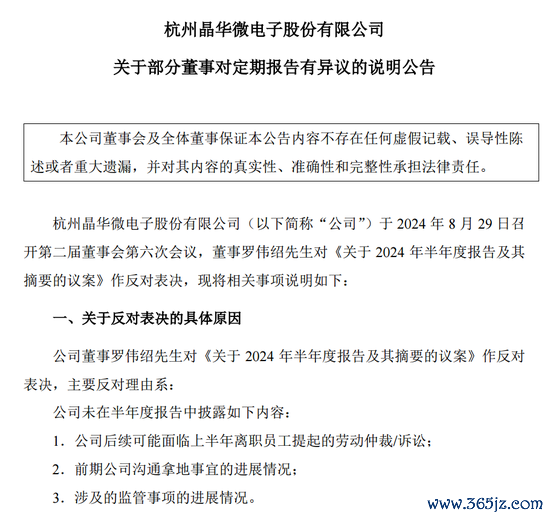 杭州晶华微电子股份有限公司

关于部分董事对定期报告有异议的说明公告

本公司董事会及全体董事保证本公告内容不存在任何虚假记载、误导性陈述或者重大遗漏，并对其内容的真实性、准确性和完整性承担法律责任。

杭州晶华微电子股份有限公司（以下简称“公司”）于 2024 年 8 月 29 日召开第二届董事会第六次会议，董事罗伟绍先生对《关于 2024 年半年度报告及其摘要的议案》作反对表决，现将相关事项说明如下：

一、关于反对表决的具体原因

公司董事罗伟绍先生对《关于 2024 年半年度报告及其摘要的议案》作反对表决，主要反对理由系：

公司未在半年度报告中披露如下内容：

1. 公司后续可能面临上半年离职员工提起的劳动仲裁/诉讼；

2. 前期公司沟通拿地事宜的进展情况；

3. 涉及的监管事项的进展情况。

www.365jz.com